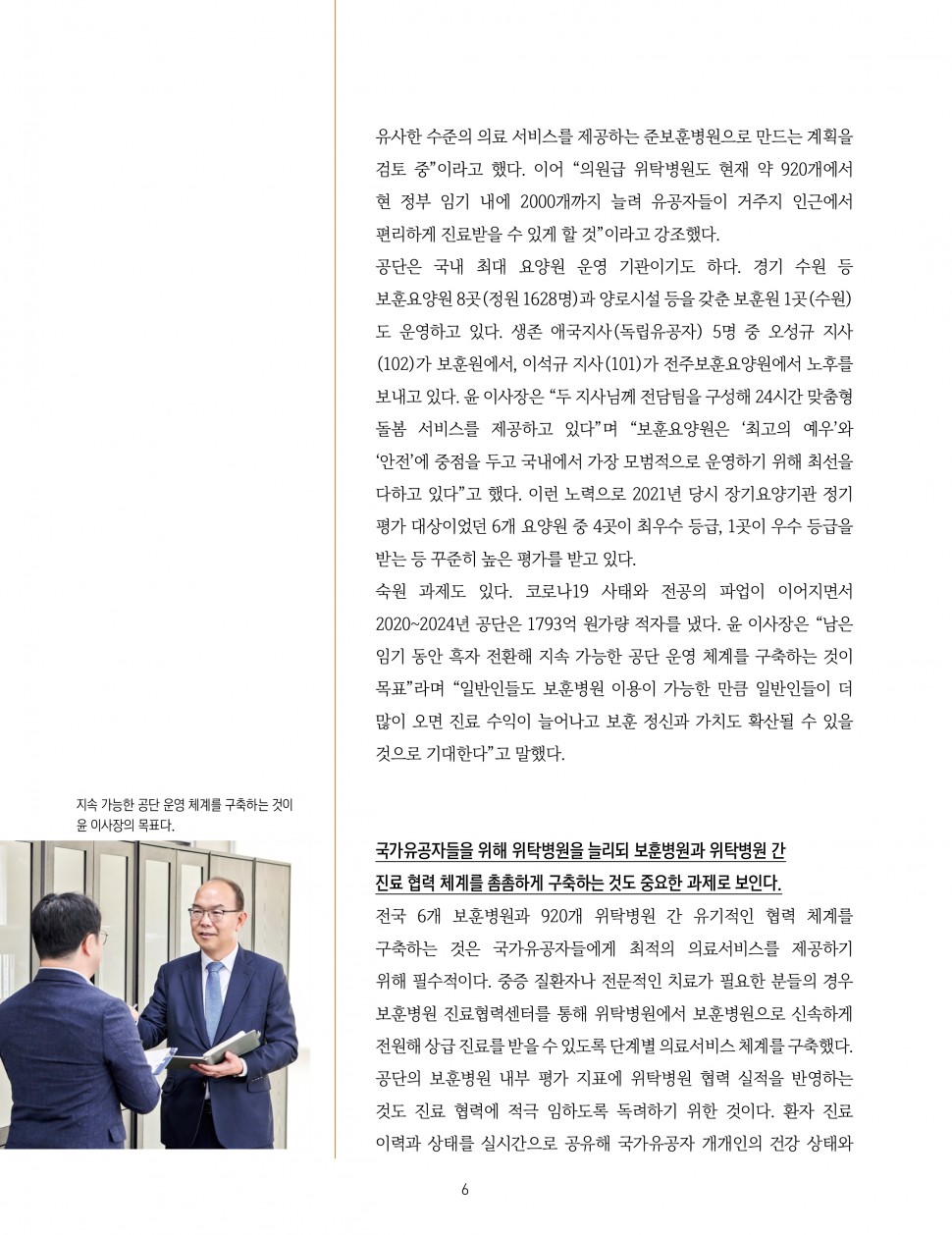 유사한 수준의 의료 서비스를 제공하는 준보훈병원으로 만드는 계획을 검토 중"이라고 했다. 이어 "의원급 위탁병원도 현재 약 920개에서 현 정부 임기 내에 2000개까지 늘려 유공자들이 거주지 인근에서 편리하게 진료받을 수 있게 할 것"이라고 강조했다.

공단은 국내 최대 요양원 운영 기관이기도 하다. 경기 수원 등 보훈요양원 8곳(정원 1628명)과 양로시설 등을 갖춘 보훈원 1곳(수원)도 운영하고 있다. 생존 애국지사(독립유공자) 5명 중 오성규 지사(102)가 보훈원에서, 이석규 지사(101)가 전주보훈요양원에서 노후를 보내고 있다. 윤 이사장은 "두 지사님께 전담팀을 구성해 24시간 맞춤형 돌봄 서비스를 제공하고 있다"며 "보훈요양원은 '최고의 예우'와 '안전'에 중점을 두고 국내에서 가장 모범적으로 운영하기 위해 최선을 다하고 있다"고 했다. 이런 노력으로 2021년 당시 장기요양기관 정기 평가 대상이었던 6개 요양원 중 4곳이 최우수 등급, 1곳이 우수 등급을 받는 등 꾸준히 높은 평가를 받고 있다.

숙원 과제도 있다. 코로나19 사태와 전공의 파업이 이어지면서 2020~2024년 공단은 1793억 원가량 적자를 냈다. 윤 이사장은 "남은 임기 동안 흑자 전환해 지속 가능한 공단 운영 체계를 구축하는 것이 목표"라며 "일반인들도 보훈병원 이용이 가능한 만큼 일반인들이 더 많이 오면 진료 수익이 늘어나고 보훈 정신과 가치도 확산될 수 있을 것으로 기대한다"고 말했다.

지속 가능한 공단 운영 체계를 구축하는 것이 윤 이사장의 목표다.

국가유공자들을 위해 위탁병원을 늘리되 보훈병원과 위탁병원 간 진료 협력 체계를 촘촘하게 구축하는 것도 중요한 과제로 보인다.

전국 6개 보훈병원과 920개 위탁병원 간 유기적인 협력 체계를 구축하는 것은 국가유공자들에게 최적의 의료서비스를 제공하기 위해 필수적이다. 중증 질환자나 전문적인 치료가 필요한 분들의 경우 보훈병원 진료협력센터를 통해 위탁병원에서 보훈병원으로 신속하게 전원해 상급 진료를 받을 수 있도록 단계별 의료서비스 체계를 구축했다. 공단의 보훈병원 내부 평가 지표에 위탁병원 협력 실적을 반영하는 것도 진료 협력에 적극 임하도록 독려하기 위한 것이다. 환자 진료 이력과 상태를 실시간으로 공유해 국가유공자 개개인의 건강 상태와

6